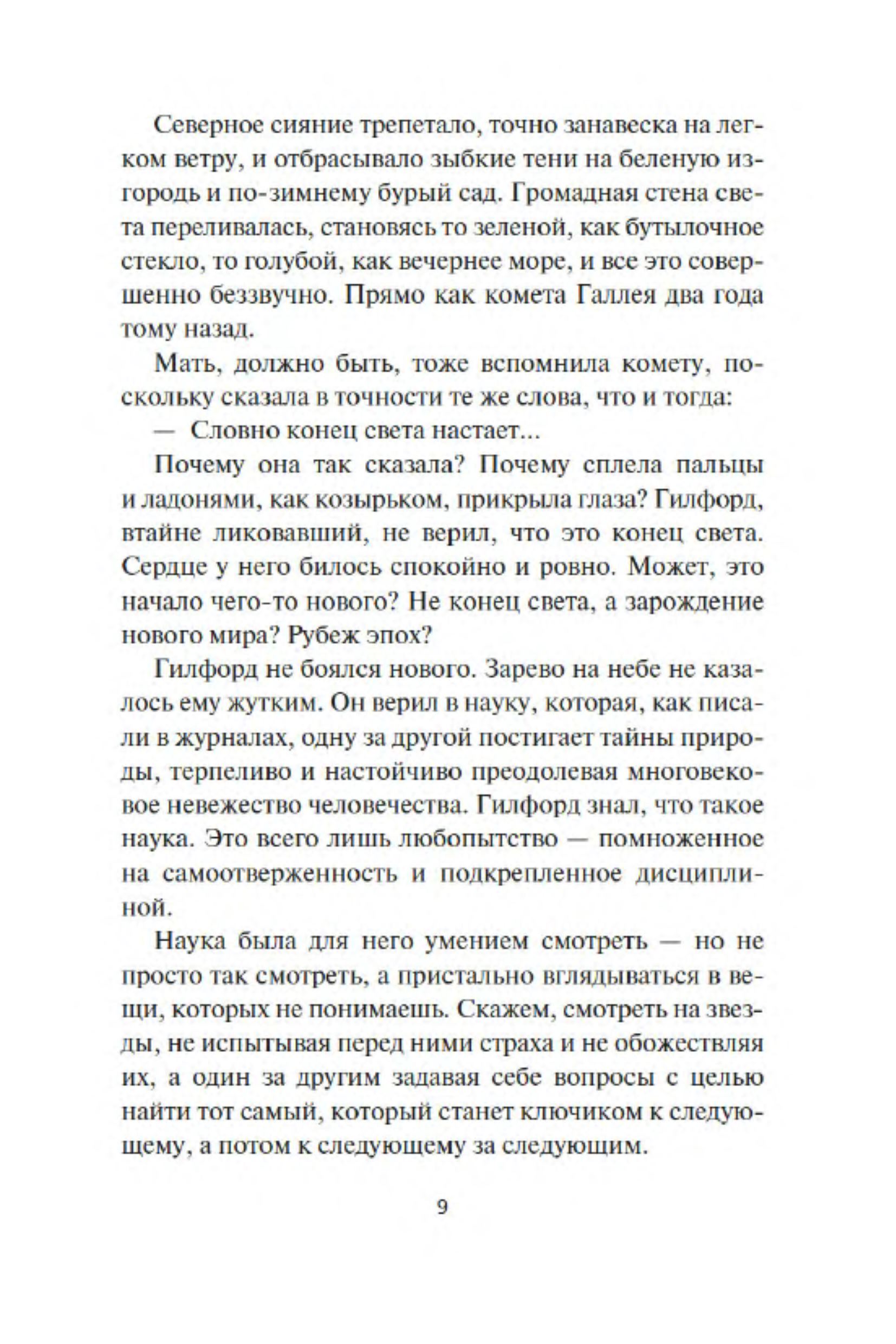 Северное сияние трепетало, точно занавеска на легком ветру, и отбрасывало зыбкие тени на беленую изгородь и по-зимнему бурый сад. Громадная стена света переливалась, становясь то зеленой, как бутылочное стекло, то голубой, как вечернее море, и все это совершенно беззвучно. Прямо как комета Галлея два года тому назад.

Мать, должно быть, тоже вспомнила комету, поскольку сказала в точности те же слова, что и тогда:

— Словно конец света настает...

Почему она так сказала? Почему сплела пальцы и ладонями, как козырьком, прикрыла глаза? Гилфорд, втайне ликовавший, не верил, что это конец света. Сердце у него билось спокойно и ровно. Может, это начало чего-то нового? Не конец света, а зарождение нового мира? Рубеж эпох?

Гилфорд не боялся нового. Зарево на небе не казалось ему жутким. Он верил в науку, которая, как писали в журналах, одну за другой постигает тайны природы, терпеливо и настойчиво преодолевая многовековое невежество человечества. Гилфорд знал, что такое наука. Это всего лишь любопытство — помноженное на самоотверженность и подкрепленное дисциплиной.

Наука была для него умением смотреть — но не просто так смотреть, а пристально вглядываться в вещи, которых не понимаешь. Скажем, смотреть на звезды, не испытывая перед ними страха и не обожествляя их, а один за другим задавая себе вопросы с целью найти тот самый, который станет ключиком к следующему, а потом к следующему за следующим.

9